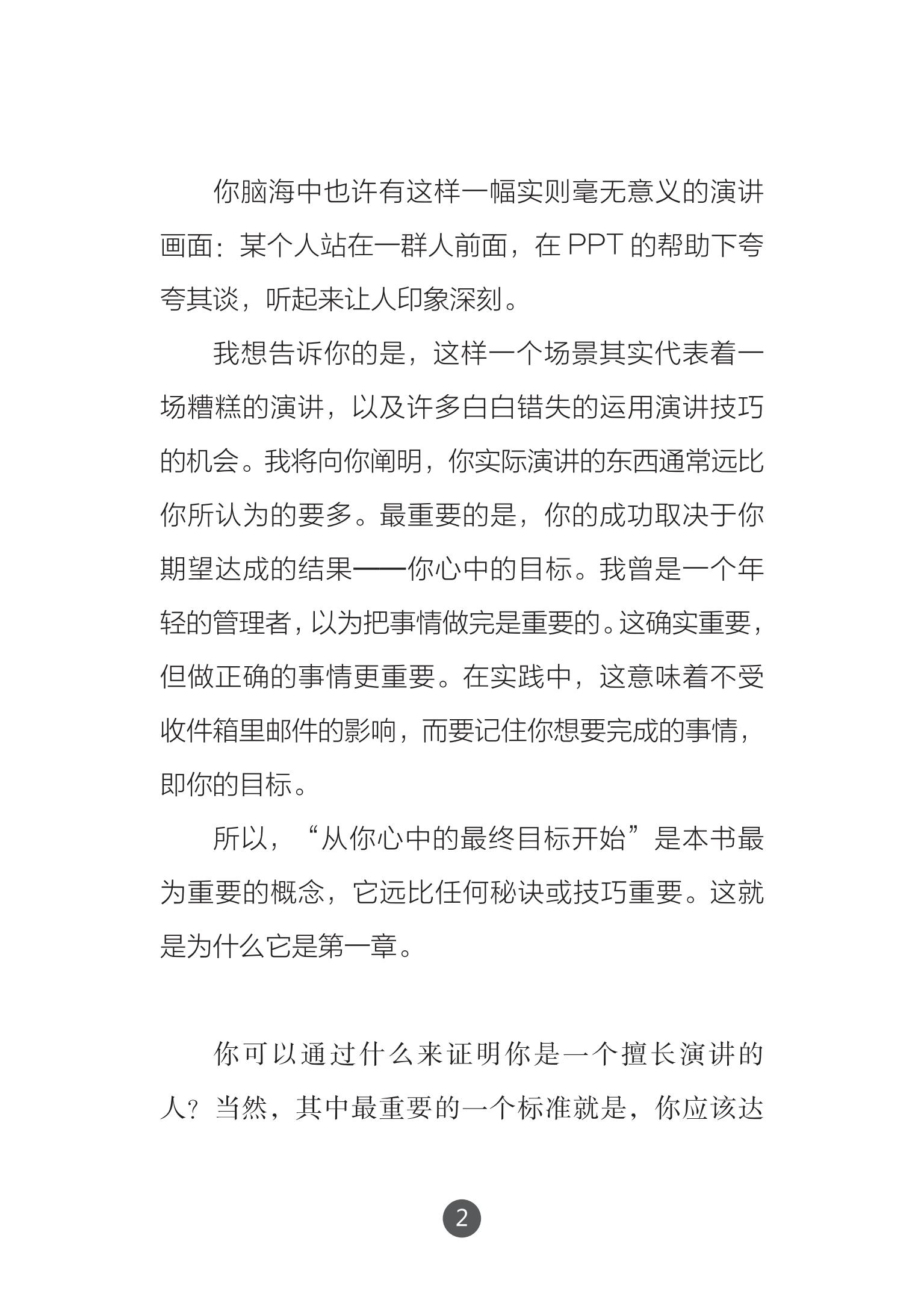 你脑海中也许有这样一幅实则毫无意义的演讲画面：某个人站在一群人前面，在 PPT 的帮助下夸夸其谈，听起来让人印象深刻。

我想告诉你的是，这样一个场景其实代表着一场糟糕的演讲，以及许多白白错失的运用演讲技巧的机会。我将向你阐明，你实际演讲的东西通常远比你所认为的要多。最重要的是，你的成功取决于你期望达成的结果——你心中的目标。我曾是一个年轻的管理者，以为把事情做完是重要的。这确实重要，但做正确的事情更重要。在实践中，这意味着不受收件箱里邮件的影响，而要记住你想要完成的事情，即你的目标。

所以，“从你心中的最终目标开始”是本书最为重要的概念，它远比任何秘诀或技巧重要。这就是为什么它是第一章。

你可以通过什么来证明你是一个擅长演讲的人？当然，其中最重要的一个标准就是，你应该达

2